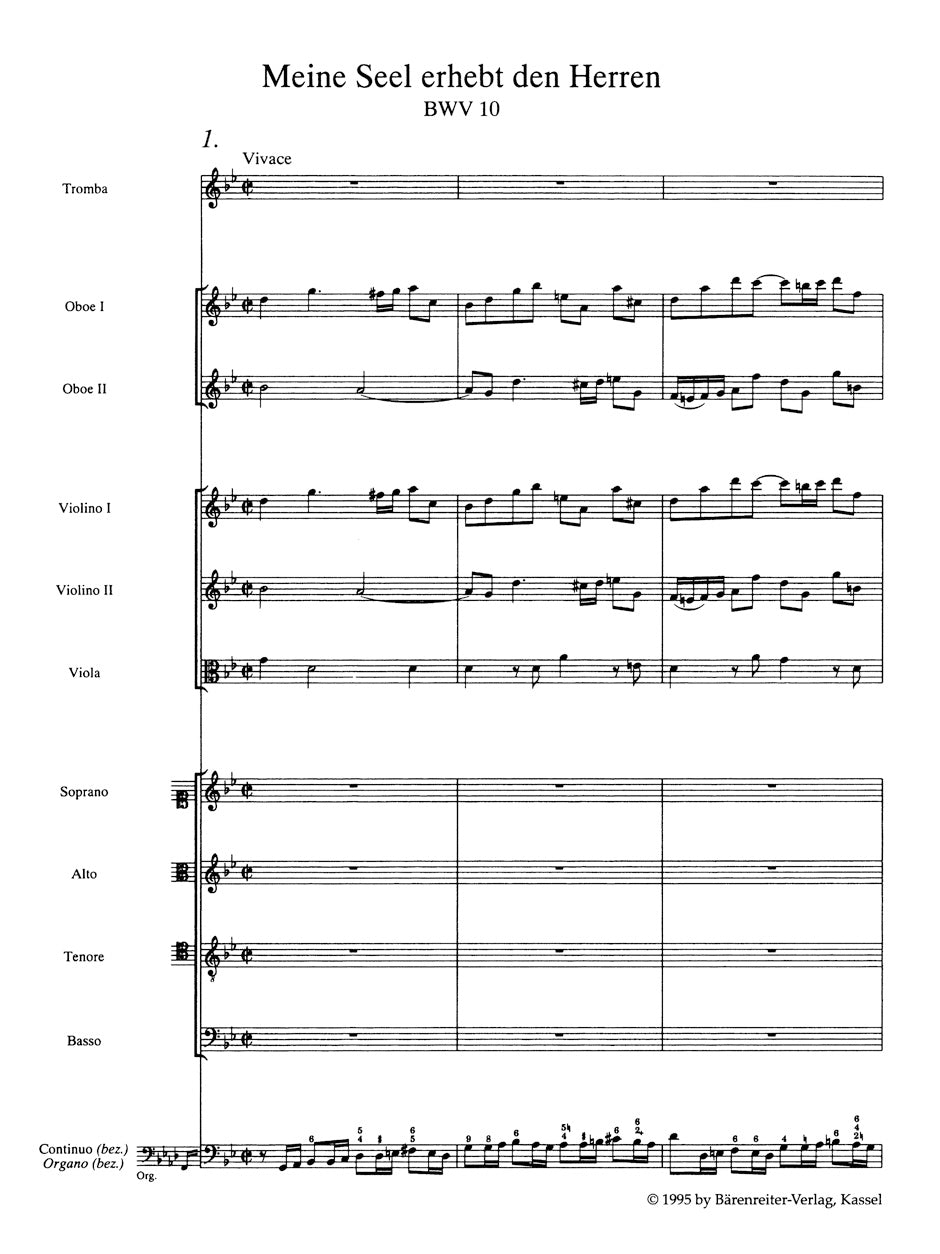 Meine Seel erhebt den Herren
BWV 10

1.
Vivace

Tromba

Oboe I

Oboe II

Violino I

Violino II

Viola

Soprano

Alto

Tenore

Basso

Continuo (bez.)
Organo (bez.)
Org.

© 1995 by Bärenreiter-Verlag, Kassel